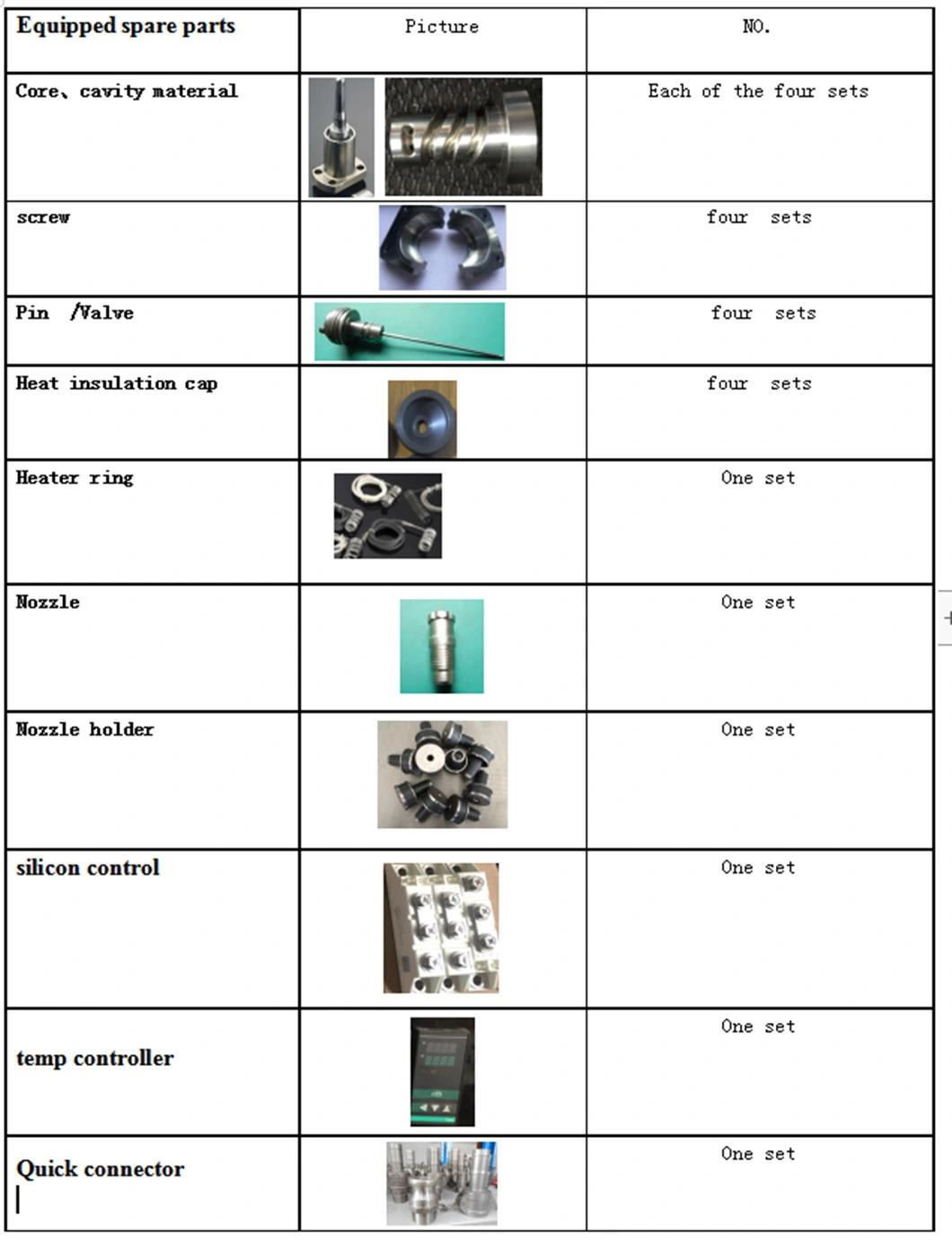 | Equipped spare parts | Picture | NO. |
|---|---|---|
| Core、cavity material | | Each of the four sets |
| screw | | four sets |
| Pin /Valve | | four sets |
| Heat insulation cap | | four sets |
| Heater ring | | One set |
| Nozzle | | One set |
| Nozzle holder | | One set |
| silicon control | | One set |
| temp controller | | One set |
| Quick connector | | One set |